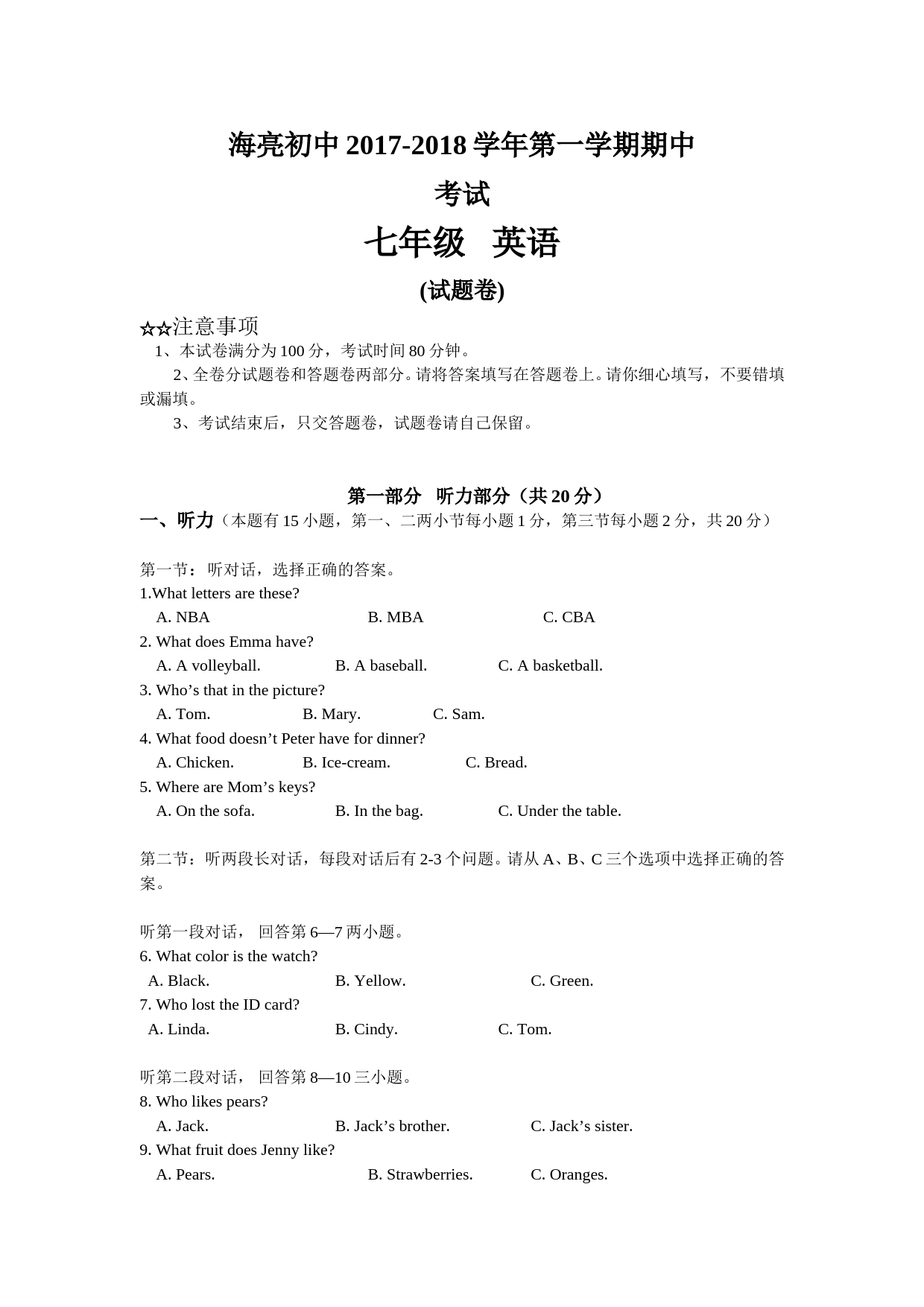 海亮初中 2017-2018 学年第一学期期中考试

七年级 英语

(试题卷)

☆☆注意事项

1、本试卷满分为 100 分，考试时间 80 分钟。

2、全卷分试题卷和答题卷两部分。请将答案填写在答题卷上。请你细心填写，不要错填或漏填。

3、考试结束后，只交答题卷，试题卷请自己保留。

第一部分 听力部分（共 20 分）

一、听力（本题有 15 小题，第一、二两小节每小题 1 分，第三节每小题 2 分，共 20 分）

第一节：听对话，选择正确的答案。

1.What letters are these?

A. NBA B. MBA C. CBA

2. What does Emma have?

A. A volleyball. B. A baseball. C. A basketball.

3. Who’s that in the picture?

A. Tom. B. Mary. C. Sam.

4. What food doesn’t Peter have for dinner?

A. Chicken. B. Ice-cream. C. Bread.

5. Where are Mom’s keys?

A. On the sofa. B. In the bag. C. Under the table.

第二节：听两段长对话，每段对话后有 2-3 个问题。请从 A、B、C 三个选项中选择正确的答案。

听第一段对话， 回答第 6—7 两小题。

6. What color is the watch?

A. Black. B. Yellow. C. Green.

7. Who lost the ID card?

A. Linda. B. Cindy. C. Tom.

听第二段对话， 回答第 8—10 三小题。

8. Who likes pears?

A. Jack. B. Jack’s brother. C. Jack’s sister.

9. What fruit does Jenny like?

A. Pears. B. Strawberries. C. Oranges.